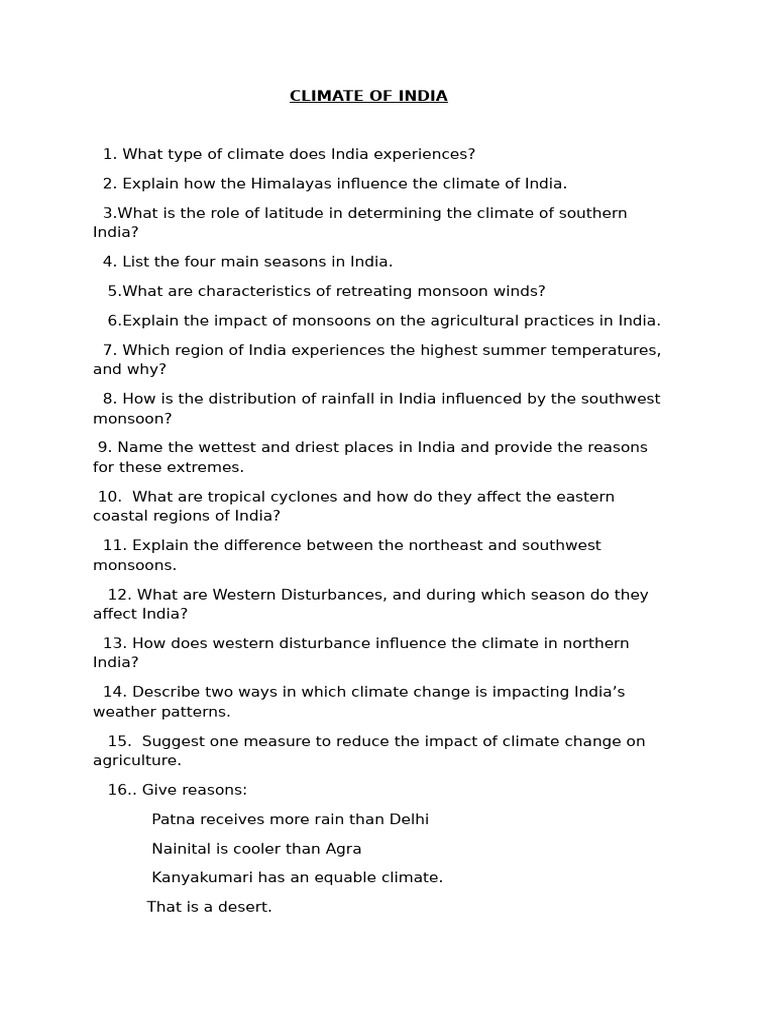 CLIMATE OF INDIA

1. What type of climate does India experiences?

2. Explain how the Himalayas influence the climate of India.

3.What is the role of latitude in determining the climate of southern India?

4. List the four main seasons in India.

5.What are characteristics of retreating monsoon winds?

6.Explain the impact of monsoons on the agricultural practices in India.

7. Which region of India experiences the highest summer temperatures, and why?

8. How is the distribution of rainfall in India influenced by the southwest monsoon?

9. Name the wettest and driest places in India and provide the reasons for these extremes.

10. What are tropical cyclones and how do they affect the eastern coastal regions of India?

11. Explain the difference between the northeast and southwest monsoons.

12. What are Western Disturbances, and during which season do they affect India?

13. How does western disturbance influence the climate in northern India?

14. Describe two ways in which climate change is impacting India's weather patterns.

15. Suggest one measure to reduce the impact of climate change on agriculture.

16.. Give reasons:

Patna receives more rain than Delhi

Nainital is cooler than Agra

Kanyakumari has an equable climate.

That is a desert.